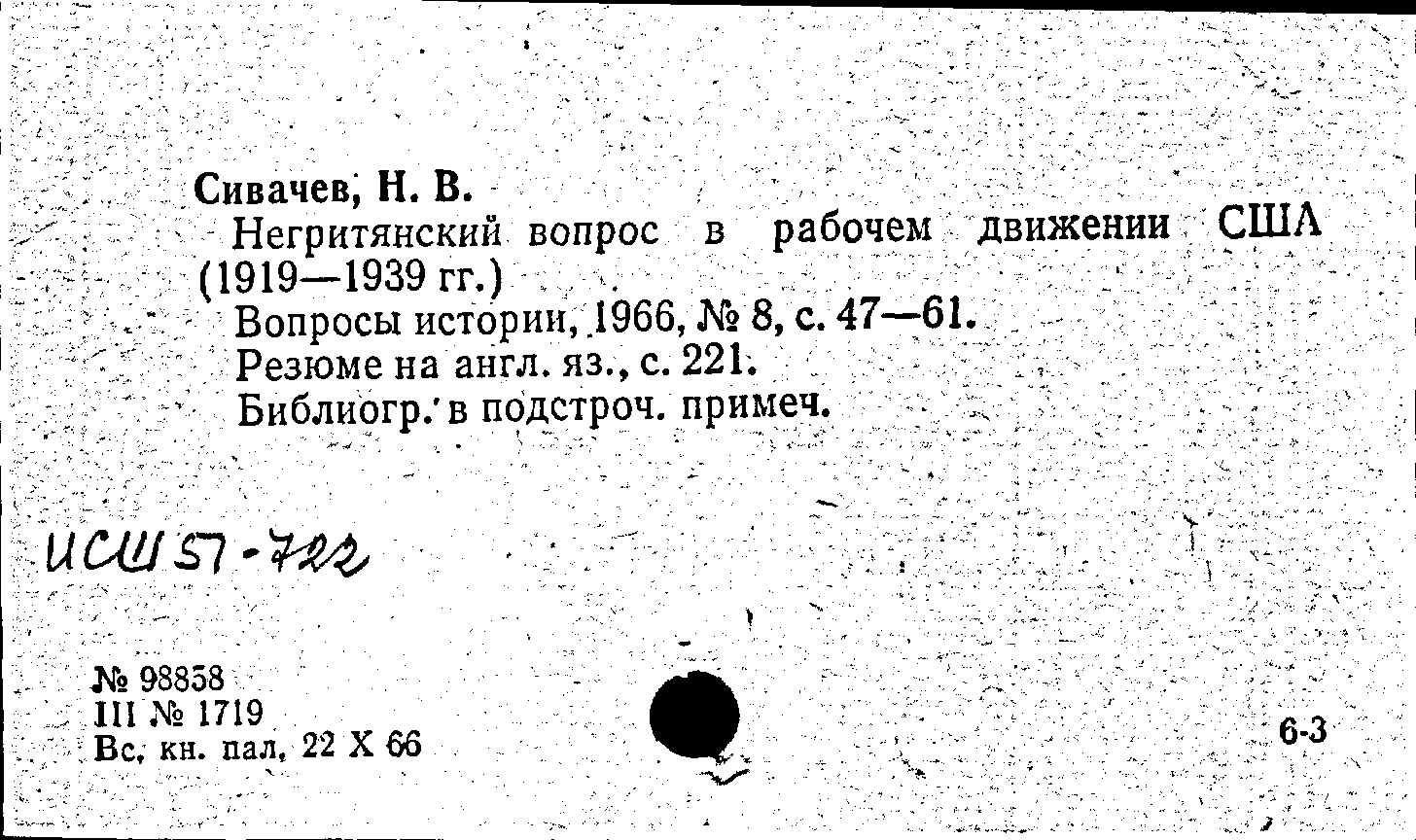 Сивачев, Н. В.

Негритянский вопрос в рабочем движении США (1919—1939 гг.)

Вопросы истории, 1966, № 8, с. 47—61.

Резюме на англ. яз., с. 221.

Библиогр. в подстроч. примеч.

ИСШ 57-722

№ 98858
III № 1719
Вс. кн. пал. 22 X 66

6-3